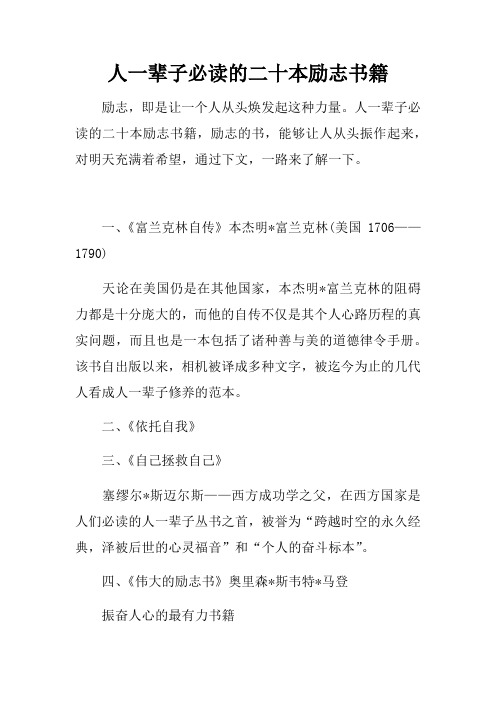 人一辈子必读的二十本励志书籍

励志，即是让一个人从头焕发起这种力量。人一辈子必读的二十本励志书籍，励志的书，能够让人从头振作起来，对明天充满着希望，通过下文，一路来了解一下。

一、《富兰克林自传》本杰明*富兰克林(美国 1706——1790)

天论在美国仍是在其他国家，本杰明*富兰克林的阻碍力都是十分庞大的，而他的自传不仅是其个人心路历程的真实问题，而且也是一本包括了诸种善与美的道德律令手册。该书自出版以来，相机被译成多种文字，被迄今为止的几代人看成人一辈子修养的范本。

二、《依托自我》

三、《自己拯救自己》

塞缪尔*斯迈尔斯——西方成功学之父，在西方国家是人们必读的人一辈子丛书之首，被誉为“跨越时空的永久经典，泽被后世的心灵福音”和“个人的奋斗标本”。

四、《伟大的励志书》奥里森*斯韦特*马登

振奋人心的最有力书籍